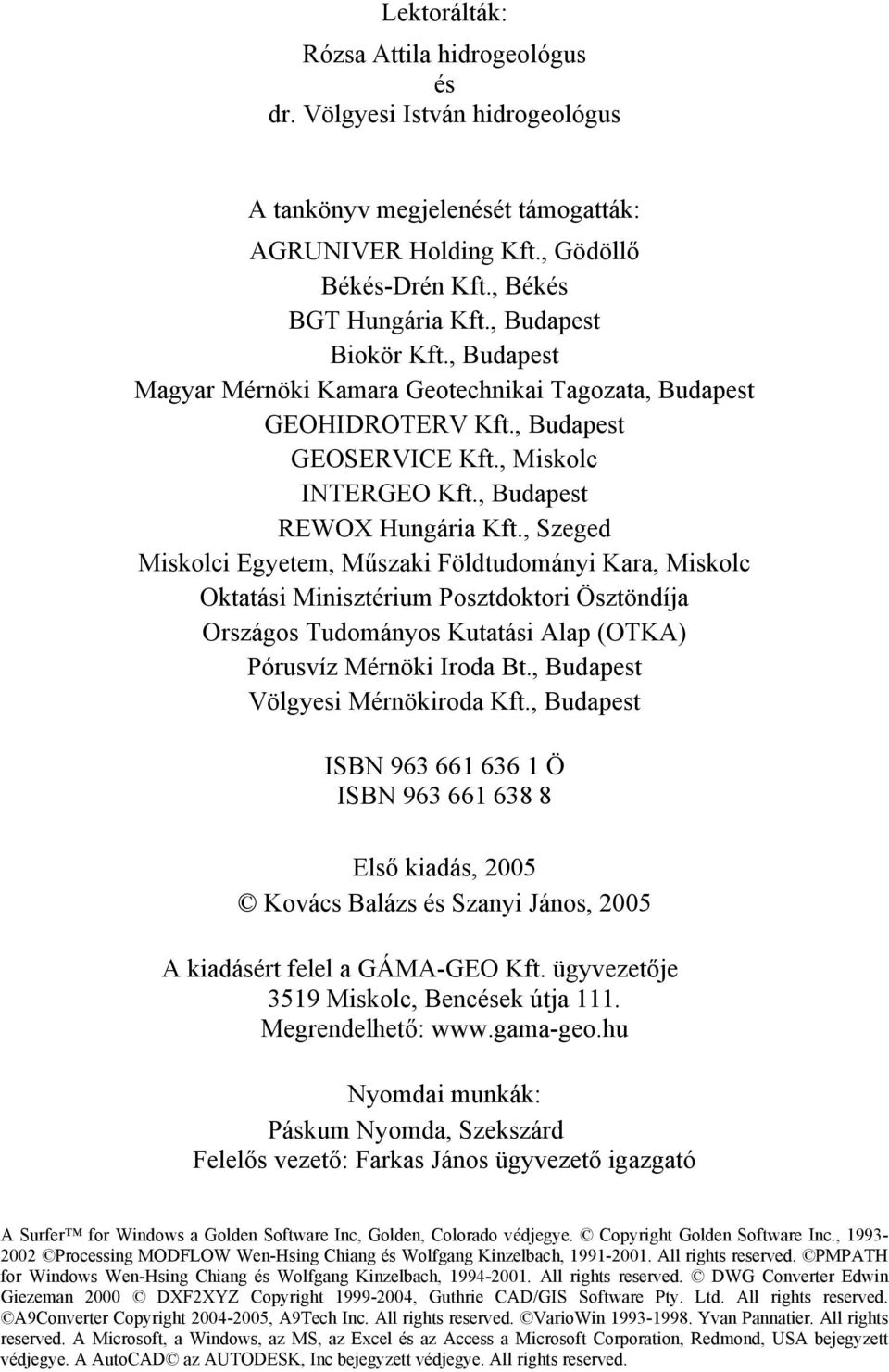 Lektorálták:
Rózsa Attila hidrogeológus
és
dr. Völgyesi István hidrogeológus

A tankönyv megjelenését támogatták:
AGRUNIVER Holding Kft., Gödöllő
Békés-Drén Kft., Békés
BGT Hungária Kft., Budapest
Biokör Kft., Budapest
Magyar Mérnöki Kamara Geotechnikai Tagozata, Budapest
GEOHIDROTERV Kft., Budapest
GEOSERVICE Kft., Miskolc
INTERGEO Kft., Budapest
REWOX Hungária Kft., Szeged
Miskolci Egyetem, Műszaki Földtudományi Kara, Miskolc
Oktatási Minisztérium Posztdoktori Ösztöndíja
Országos Tudományos Kutatási Alap (OTKA)
Pórusvíz Mérnöki Iroda Bt., Budapest
Völgyesi Mérnökiroda Kft., Budapest

ISBN 963 661 636 1 Ö
ISBN 963 661 638 8

Első kiadás, 2005
© Kovács Balázs és Szanyi János, 2005

A kiadásért felel a GÁMA-GEO Kft. ügyvezetője
3519 Miskolc, Bencések útja 111.
Megrendelhető: www.gama-geo.hu

Nyomdai munkák:
Páskum Nyomda, Szekszárd
Felelős vezető: Farkas János ügyvezető igazgató

A Surfer™ for Windows a Golden Software Inc, Golden, Colorado védjegye. © Copyright Golden Software Inc., 1993-2002 ©Processing MODFLOW Wen-Hsing Chiang és Wolfgang Kinzelbach, 1991-2001. All rights reserved. ©PMPATH for Windows Wen-Hsing Chiang és Wolfgang Kinzelbach, 1994-2001. All rights reserved. © DWG Converter Edwin Giezeman 2000 © DXF2XYZ Copyright 1999-2004, Guthrie CAD/GIS Software Pty. Ltd. All rights reserved. ©A9Converter Copyright 2004-2005, A9Tech Inc. All rights reserved. ©VarioWin 1993-1998. Yvan Pannatier. All rights reserved. A Microsoft, a Windows, az MS, az Excel és az Access a Microsoft Corporation, Redmond, USA bejegyzett védjegye. A AutoCAD© az AUTODESK, Inc bejegyzett védjegye. All rights reserved.